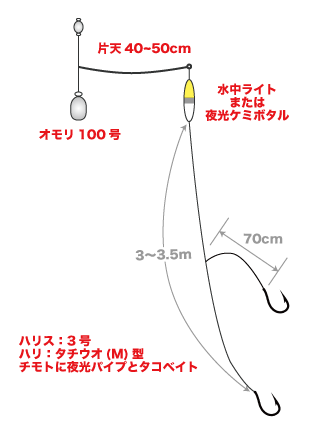 片天 40~50cm

水中ライト
または
夜光ケミボタル

オモリ 100 号

70cm

3〜3.5m

ハリス：３号
ハリ：タチウオ (M) 型
チモトに夜光パイプとタコベイト